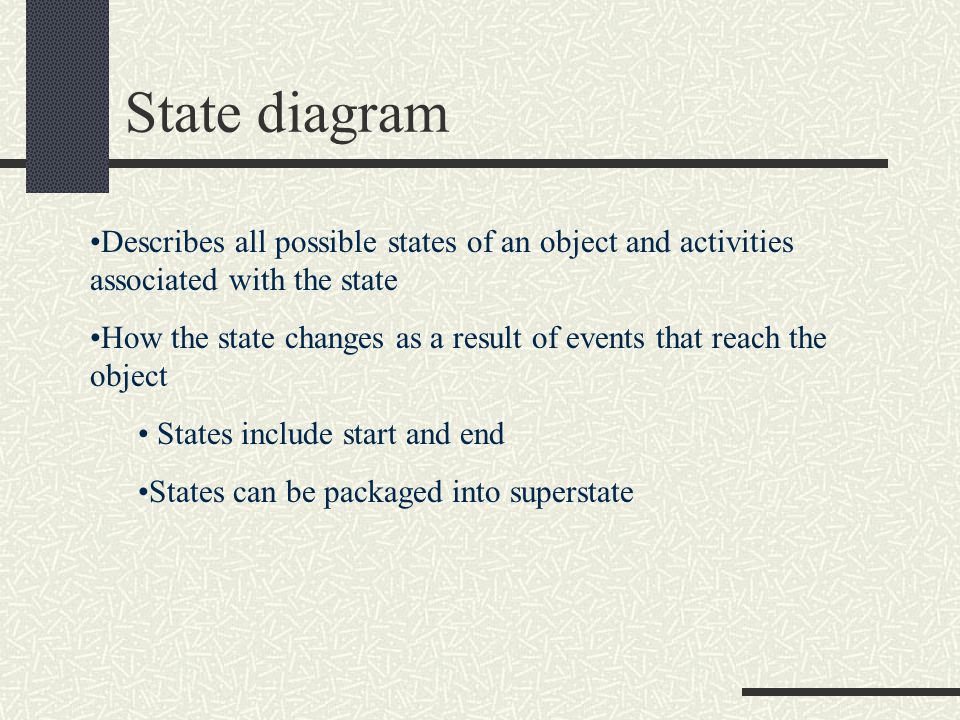 State diagram

•Describes all possible states of an object and activities associated with the state

•How the state changes as a result of events that reach the object

• States include start and end

•States can be packaged into superstate